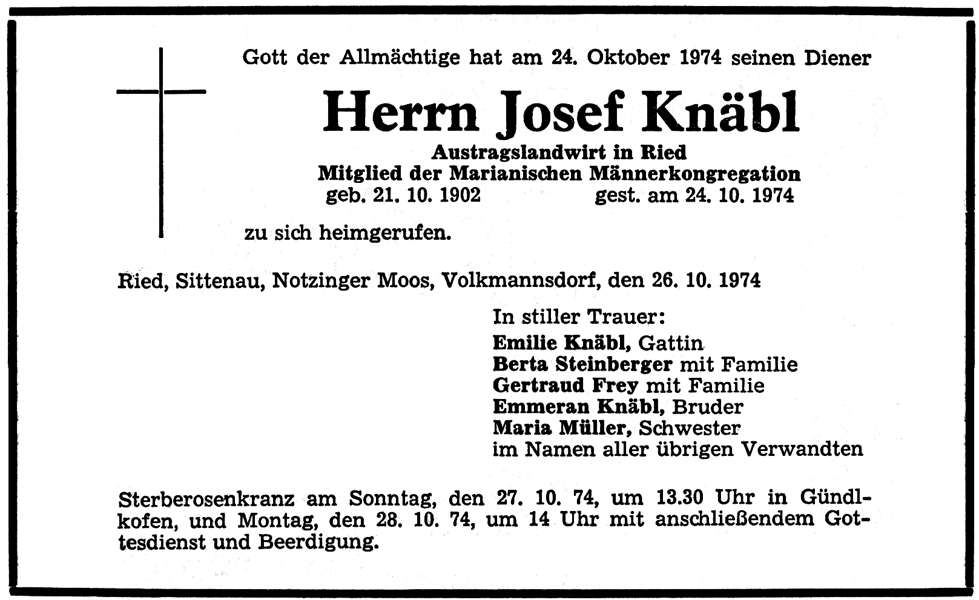 Gott der Allmächtige hat am 24. Oktober 1974 seinen Diener

Herrn Josef Knäbl

Austragslandwirt in Ried
Mitglied der Marianischen Männerkongregation
geb. 21. 10. 1902 gest. am 24. 10. 1974

zu sich heimgerufen.

Ried, Sittenau, Notzinger Moos, Volkmannsdorf, den 26. 10. 1974

In stiller Trauer:
Emilie Knäbl, Gattin
Berta Steinberger mit Familie
Gertraud Frey mit Familie
Emmeran Knäbl, Bruder
Maria Müller, Schwester
im Namen aller übrigen Verwandten

Sterberosenkranz am Sonntag, den 27. 10. 74, um 13.30 Uhr in Gündlkofen, und Montag, den 28. 10. 74, um 14 Uhr mit anschließendem Gottesdienst und Beerdigung.